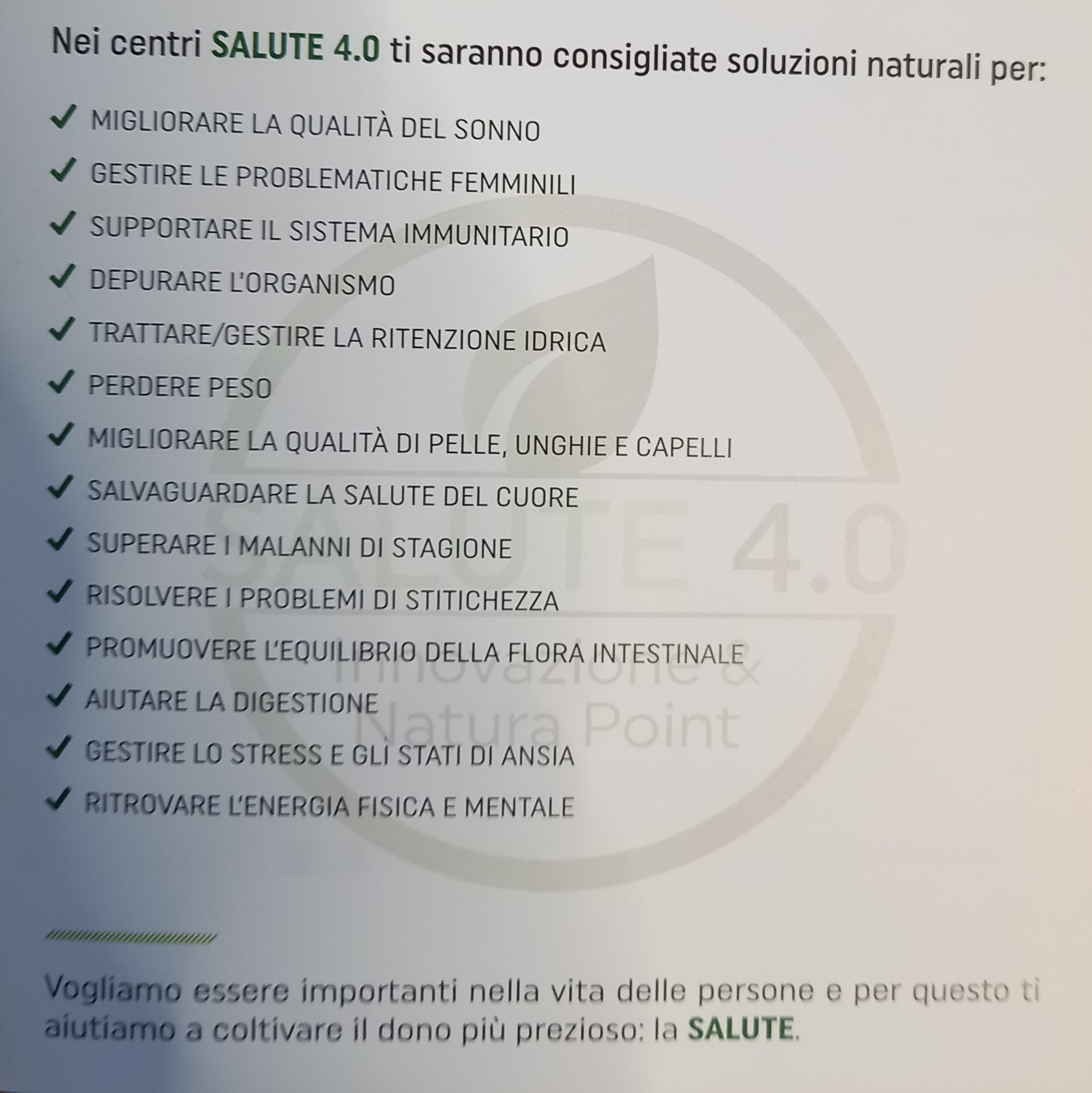 Nei centri SALUTE 4.0 ti saranno consigliate soluzioni naturali per:

✓ MIGLIORARE LA QUALITÀ DEL SONNO
✓ GESTIRE LE PROBLEMATICHE FEMMINILI
✓ SUPPORTARE IL SISTEMA IMMUNITARIO
✓ DEPURARE L'ORGANISMO
✓ TRATTARE/GESTIRE LA RITENZIONE IDRICA
✓ PERDERE PESO
✓ MIGLIORARE LA QUALITÀ DI PELLE, UNGHIE E CAPELLI
✓ SALVAGUARDARE LA SALUTE DEL CUORE
✓ SUPERARE I MALANNI DI STAGIONE
✓ RISOLVERE I PROBLEMI DI STITICHEZZA
✓ PROMUOVERE L'EQUILIBRIO DELLA FLORA INTESTINALE
✓ AIUTARE LA DIGESTIONE
✓ GESTIRE LO STRESS E GLI STATI DI ANSIA
✓ RITROVARE L'ENERGIA FISICA E MENTALE

SALUTE 4.0
Innovazione & Natura Point

Vogliamo essere importanti nella vita delle persone e per questo ti aiutiamo a coltivare il dono più prezioso: la SALUTE.